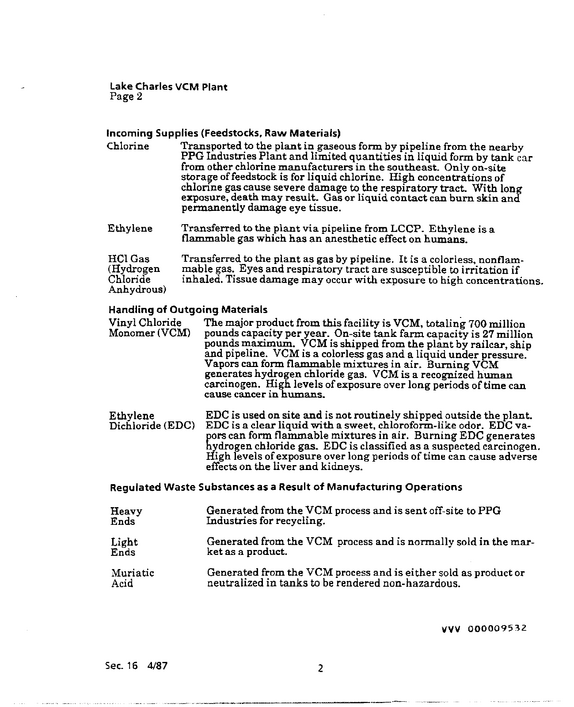 Lake Charles VCM Plant
Page 2

Incoming Supplies (Feedstocks, Raw Materials)

Chlorine
Transported to the plant in gaseous form by pipeline from the nearby PPG Industries Plant and limited quantities in liquid form by tank car from other chlorine manufacturers in the southeast. Only on-site storage of feedstock is for liquid chlorine. High concentrations of chlorine gas cause severe damage to the respiratory tract. With long exposure, death may result. Gas or liquid contact can burn skin and permanently damage eye tissue.

Ethylene
Transferred to the plant via pipeline from LCCP. Ethylene is a flammable gas which has an anesthetic effect on humans.

HCl Gas (Hydrogen Chloride Anhydrous)
Transferred to the plant as gas by pipeline. It is a colorless, nonflammable gas. Eyes and respiratory tract are susceptible to irritation if inhaled. Tissue damage may occur with exposure to high concentrations.

Handling of Outgoing Materials

Vinyl Chloride Monomer (VCM)
The major product from this facility is VCM, totaling 700 million pounds capacity per year. On-site tank farm capacity is 27 million pounds maximum. VCM is shipped from the plant by railcar, ship and pipeline. VCM is a colorless gas and a liquid under pressure. Vapors can form flammable mixtures in air. Burning VCM generates hydrogen chloride gas. VCM is a recognized human carcinogen. High levels of exposure over long periods of time can cause cancer in humans.

Ethylene Dichloride (EDC)
EDC is used on site and is not routinely shipped outside the plant. EDC is a clear liquid with a sweet, chloroform-like odor. EDC vapors can form flammable mixtures in air. Burning EDC generates hydrogen chloride gas. EDC is classified as a suspected carcinogen. High levels of exposure over long periods of time can cause adverse effects on the liver and kidneys.

Regulated Waste Substances as a Result of Manufacturing Operations

Heavy Ends
Generated from the VCM process and is sent off-site to PPG Industries for recycling.

Light Ends
Generated from the VCM process and is normally sold in the market as a product.

Muriatic Acid
Generated from the VCM process and is either sold as product or neutralized in tanks to be rendered non-hazardous.

VVV 000009532

Sec. 16 4/87

2